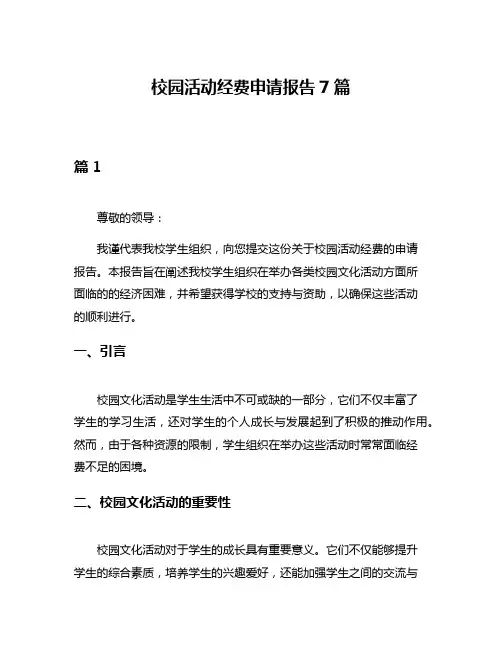 校园活动经费申请报告 7 篇

篇 1

尊敬的领导：

我谨代表我校学生组织，向您提交这份关于校园活动经费的申请报告。本报告旨在阐述我校学生组织在举办各类校园文化活动方面所面临的的经济困难，并希望获得学校的支持与资助，以确保这些活动的顺利进行。

一、引言

校园文化活动是学生生活中不可或缺的一部分，它们不仅丰富了学生的学习生活，还对学生的个人成长与发展起到了积极的推动作用。然而，由于各种资源的限制，学生组织在举办这些活动时常常面临经费不足的困境。

二、校园文化活动的重要性

校园文化活动对于学生的成长具有重要意义。它们不仅能够提升学生的综合素质，培养学生的兴趣爱好，还能加强学生之间的交流与